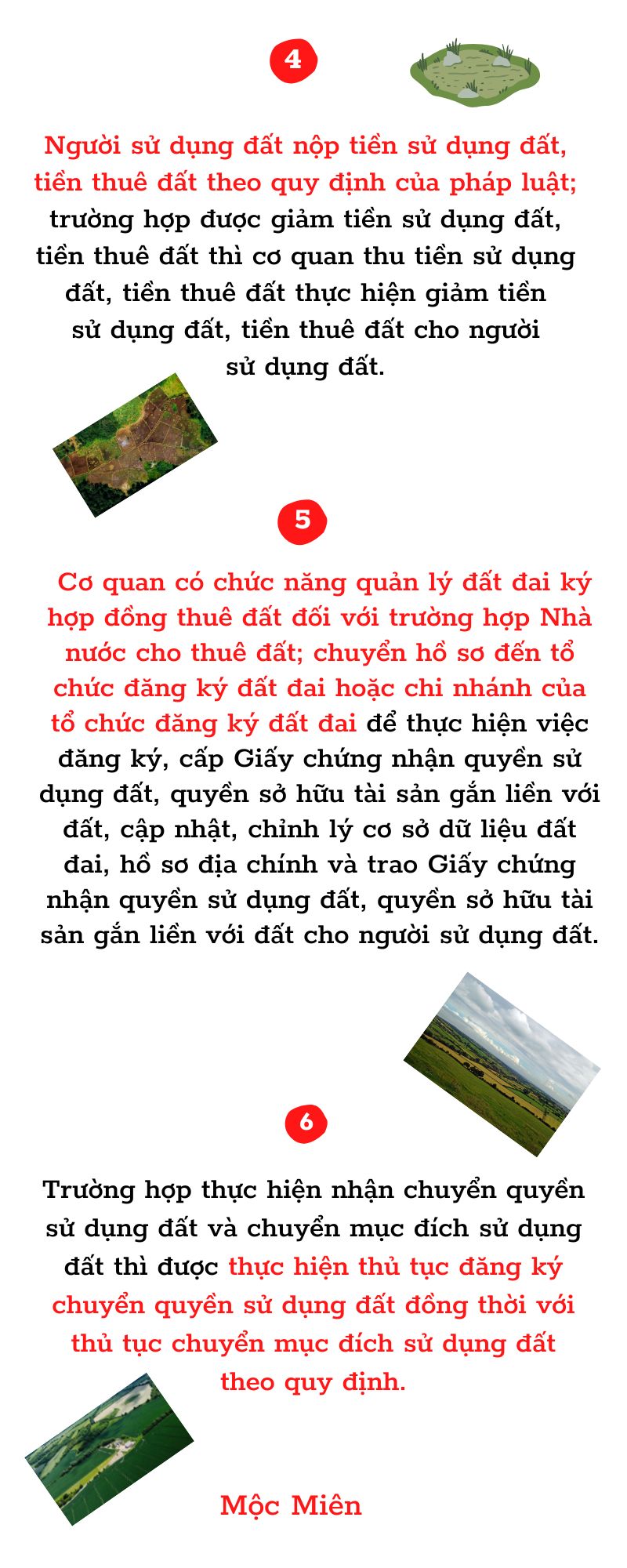 4

Người sử dụng đất nộp tiền sử dụng đất, tiền thuê đất theo quy định của pháp luật; trường hợp được giảm tiền sử dụng đất, tiền thuê đất thì cơ quan thu tiền sử dụng đất, tiền thuê đất thực hiện giảm tiền sử dụng đất, tiền thuê đất cho người sử dụng đất.

5

Cơ quan có chức năng quản lý đất đai ký hợp đồng thuê đất đối với trường hợp Nhà nước cho thuê đất; chuyển hồ sơ đến tổ chức đăng ký đất đai hoặc chi nhánh của tổ chức đăng ký đất đai để thực hiện việc đăng ký, cấp Giấy chứng nhận quyền sử dụng đất, quyền sở hữu tài sản gắn liền với đất, cập nhật, chỉnh lý cơ sở dữ liệu đất đai, hồ sơ địa chính và trao Giấy chứng nhận quyền sử dụng đất, quyền sở hữu tài sản gắn liền với đất cho người sử dụng đất.

6

Trường hợp thực hiện nhận chuyển quyền sử dụng đất và chuyển mục đích sử dụng đất thì được thực hiện thủ tục đăng ký chuyển quyền sử dụng đất đồng thời với thủ tục chuyển mục đích sử dụng đất theo quy định.

Mộc Miên